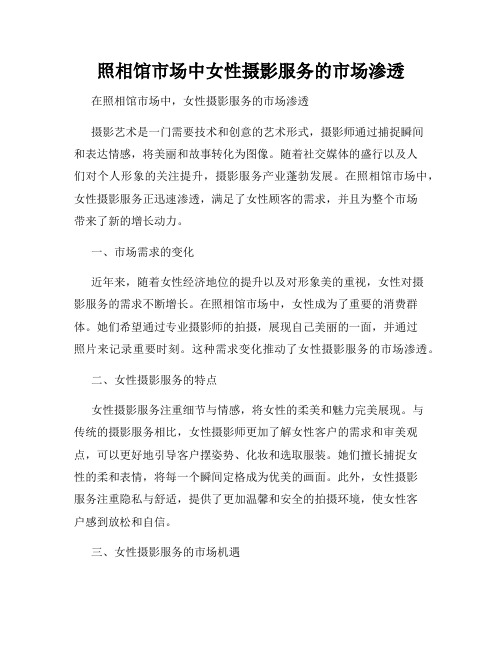 照相馆市场中女性摄影服务的市场渗透

在照相馆市场中，女性摄影服务的市场渗透

摄影艺术是一门需要技术和创意的艺术形式，摄影师通过捕捉瞬间和表达情感，将美丽和故事转化为图像。随着社交媒体的盛行以及人们对个人形象的关注提升，摄影服务产业蓬勃发展。在照相馆市场中，女性摄影服务正迅速渗透，满足了女性顾客的需求，并且为整个市场带来了新的增长动力。

一、市场需求的变化

近年来，随着女性经济地位的提升以及对形象美的重视，女性对摄影服务的需求不断增长。在照相馆市场中，女性成为了重要的消费群体。她们希望通过专业摄影师的拍摄，展现自己美丽的一面，并通过照片来记录重要时刻。这种需求变化推动了女性摄影服务的市场渗透。

二、女性摄影服务的特点

女性摄影服务注重细节与情感，将女性的柔美和魅力完美展现。与传统的摄影服务相比，女性摄影师更加了解女性客户的需求和审美观点，可以更好地引导客户摆姿势、化妆和选取服装。她们擅长捕捉女性的柔和表情，将每一个瞬间定格成为优美的画面。此外，女性摄影服务注重隐私与舒适，提供了更加温馨和安全的拍摄环境，使女性客户感到放松和自信。

三、女性摄影服务的市场机遇